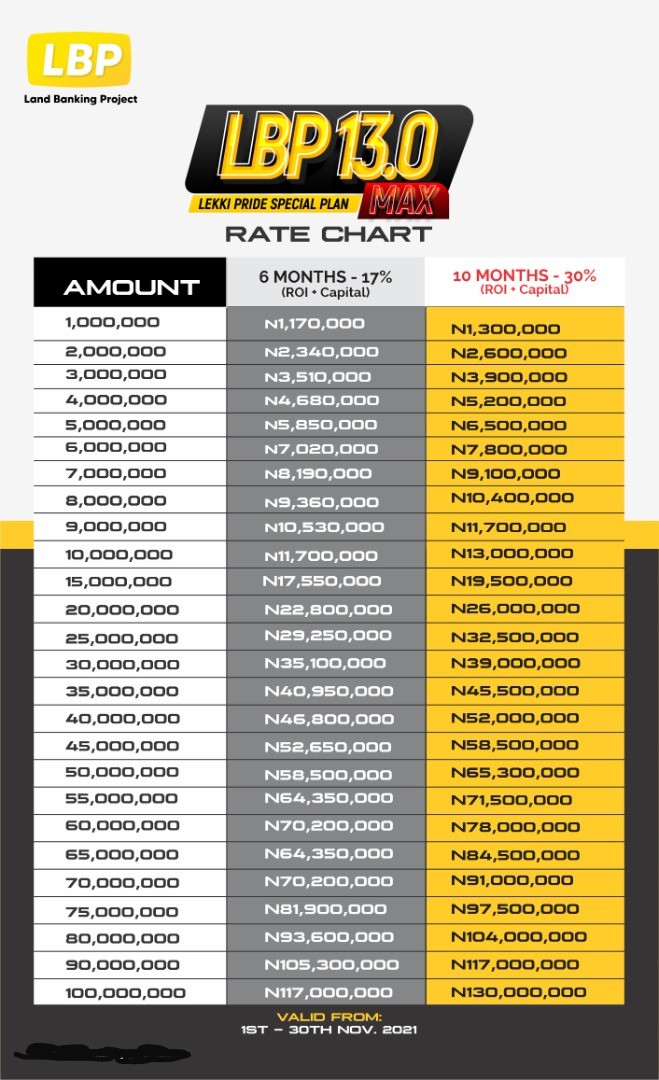 LBP
Land Banking Project

LBP 13.0 MAX
LEKKI PRIDE SPECIAL PLAN
RATE CHART

| AMOUNT | 6 MONTHS - 17% (ROI + Capital) | 10 MONTHS - 30% (ROI + Capital) |
|---|---|---|
| 1,000,000 | N1,170,000 | N1,300,000 |
| 2,000,000 | N2,340,000 | N2,600,000 |
| 3,000,000 | N3,510,000 | N3,900,000 |
| 4,000,000 | N4,680,000 | N5,200,000 |
| 5,000,000 | N5,850,000 | N6,500,000 |
| 6,000,000 | N7,020,000 | N7,800,000 |
| 7,000,000 | N8,190,000 | N9,100,000 |
| 8,000,000 | N9,360,000 | N10,400,000 |
| 9,000,000 | N10,530,000 | N11,700,000 |
| 10,000,000 | N11,700,000 | N13,000,000 |
| 15,000,000 | N17,550,000 | N19,500,000 |
| 20,000,000 | N22,800,000 | N26,000,000 |
| 25,000,000 | N29,250,000 | N32,500,000 |
| 30,000,000 | N35,100,000 | N39,000,000 |
| 35,000,000 | N40,950,000 | N45,500,000 |
| 40,000,000 | N46,800,000 | N52,000,000 |
| 45,000,000 | N52,650,000 | N58,500,000 |
| 50,000,000 | N58,500,000 | N65,300,000 |
| 55,000,000 | N64,350,000 | N71,500,000 |
| 60,000,000 | N70,200,000 | N78,000,000 |
| 65,000,000 | N64,350,000 | N84,500,000 |
| 70,000,000 | N70,200,000 | N91,000,000 |
| 75,000,000 | N81,900,000 | N97,500,000 |
| 80,000,000 | N93,600,000 | N104,000,000 |
| 90,000,000 | N105,300,000 | N117,000,000 |
| 100,000,000 | N117,000,000 | N130,000,000 |

VALID FROM:
1ST – 30TH NOV. 2021